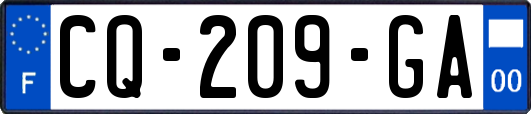 F
CQ-209-GA
00